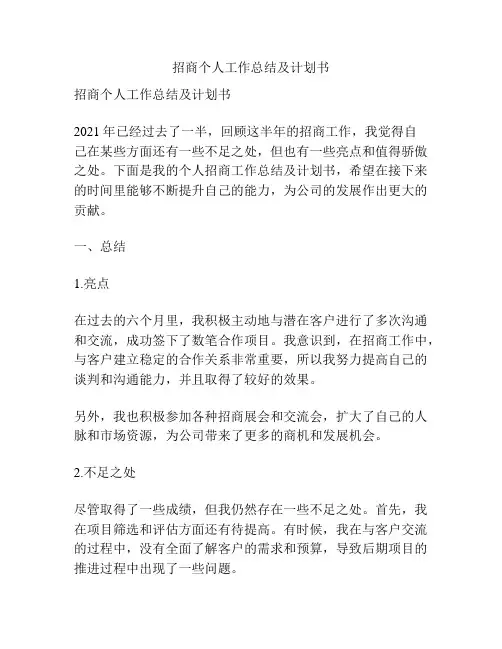 招商个人工作总结及计划书

招商个人工作总结及计划书

2021 年已经过去了一半，回顾这半年的招商工作，我觉得自己在某些方面还有一些不足之处，但也有一些亮点和值得骄傲之处。下面是我的个人招商工作总结及计划书，希望在接下来的时间里能够不断提升自己的能力，为公司的发展作出更大的贡献。

一、总结

1.亮点

在过去的六个月里，我积极主动地与潜在客户进行了多次沟通和交流，成功签下了数笔合作项目。我意识到，在招商工作中，与客户建立稳定的合作关系非常重要，所以我努力提高自己的谈判和沟通能力，并且取得了较好的效果。

另外，我也积极参加各种招商展会和交流会，扩大了自己的人脉和市场资源，为公司带来了更多的商机和发展机会。

2.不足之处

尽管取得了一些成绩，但我仍然存在一些不足之处。首先，我在项目筛选和评估方面还有待提高。有时候，我在与客户交流的过程中，没有全面了解客户的需求和预算，导致后期项目的推进过程中出现了一些问题。